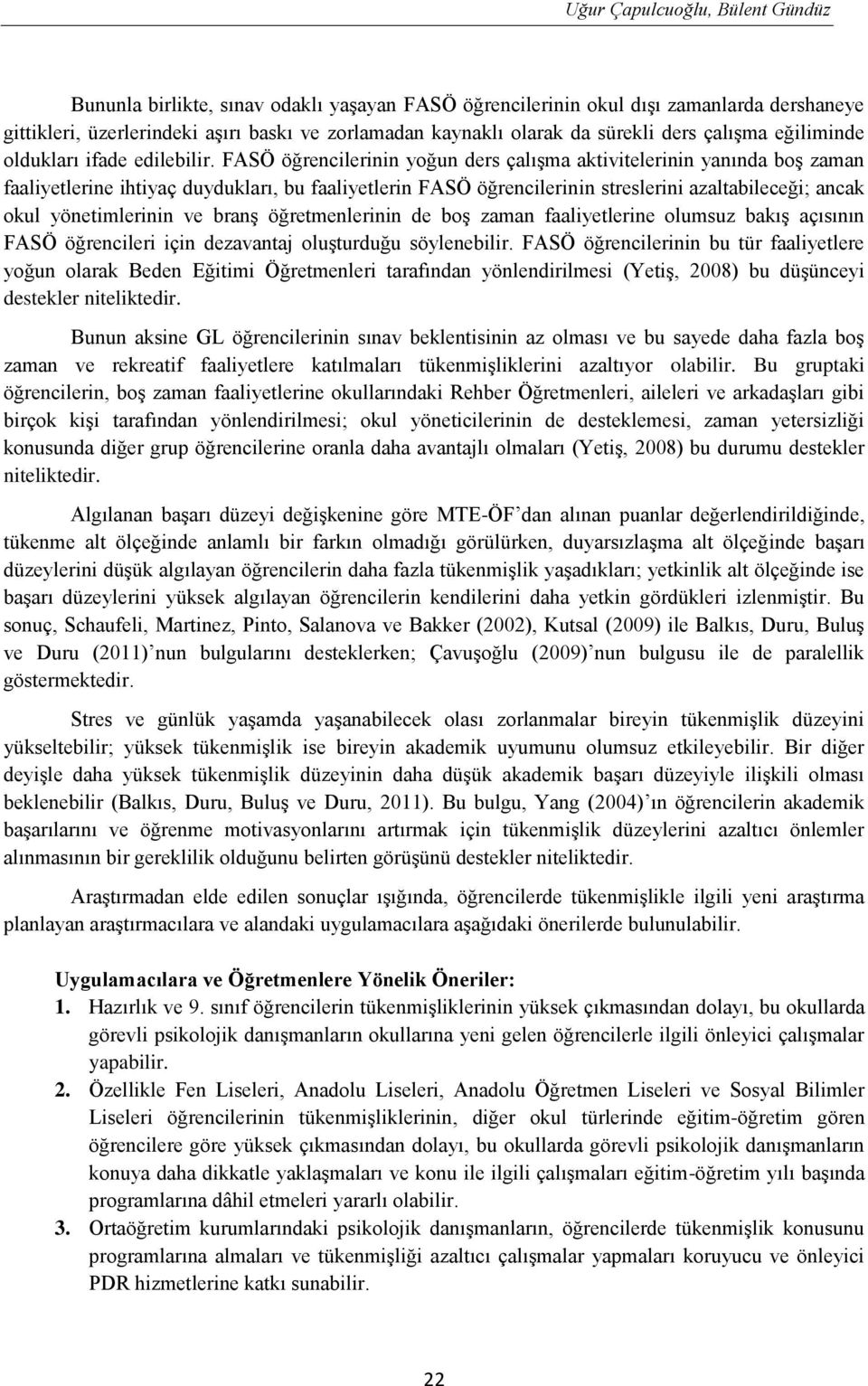 Uğur Çapulcuoğlu, Bülent Gündüz

Bununla birlikte, sınav odaklı yaşayan FASÖ öğrencilerinin okul dışı zamanlarda dershaneye gittikleri, üzerlerindeki aşırı baskı ve zorlamadan kaynaklı olarak da sürekli ders çalışma eğiliminde oldukları ifade edilebilir. FASÖ öğrencilerinin yoğun ders çalışma aktivitelerinin yanında boş zaman faaliyetlerine ihtiyaç duydukları, bu faaliyetlerin FASÖ öğrencilerinin streslerini azaltabileceği; ancak okul yönetimlerinin ve branş öğretmenlerinin de boş zaman faaliyetlerine olumsuz bakış açısının FASÖ öğrencileri için dezavantaj oluşturduğu söylenebilir. FASÖ öğrencilerinin bu tür faaliyetlere yoğun olarak Beden Eğitimi Öğretmenleri tarafından yönlendirilmesi (Yetiş, 2008) bu düşünceyi destekler niteliktedir.

Bunun aksine GL öğrencilerinin sınav beklentisinin az olması ve bu sayede daha fazla boş zaman ve rekreatif faaliyetlere katılmaları tükenmişliklerini azaltıyor olabilir. Bu gruptaki öğrencilerin, boş zaman faaliyetlerine okullarındaki Rehber Öğretmenleri, aileleri ve arkadaşları gibi birçok kişi tarafından yönlendirilmesi; okul yöneticilerinin de desteklemesi, zaman yetersizliği konusunda diğer grup öğrencilerine oranla daha avantajlı olmaları (Yetiş, 2008) bu durumu destekler niteliktedir.

Algılanan başarı düzeyi değişkenine göre MTE-ÖF’dan alınan puanlar değerlendirildiğinde, tükenme alt ölçeğinde anlamlı bir farkın olmadığı görülürken, duyarsızlaşma alt ölçeğinde başarı düzeylerini düşük algılayan öğrencilerin daha fazla tükenmişlik yaşadıkları; yetkinlik alt ölçeğinde ise başarı düzeylerini yüksek algılayan öğrencilerin kendilerini daha yetkin gördükleri izlenmiştir. Bu sonuç, Schaufeli, Martinez, Pinto, Salanova ve Bakker (2002), Kutsal (2009) ile Balkıs, Duru, Buluş ve Duru (2011)’nun bulgularını desteklerken; Çavuşoğlu (2009)’nun bulgusu ile de paralellik göstermektedir.

Stres ve günlük yaşamda yaşanabilecek olası zorlanmalar bireyin tükenmişlik düzeyini yükseltebilir; yüksek tükenmişlik ise bireyin akademik uyumunu olumsuz etkileyebilir. Bir diğer deyişle daha yüksek tükenmişlik düzeyinin daha düşük akademik başarı düzeyiyle ilişkili olması beklenebilir (Balkıs, Duru, Buluş ve Duru, 2011). Bu bulgu, Yang (2004)’ın öğrencilerin akademik başarılarını ve öğrenme motivasyonlarını artırmak için tükenmişlik düzeylerini azaltıcı önlemler alınmasının bir gereklilik olduğunu belirten görüşünü destekler niteliktedir.

Araştırmadan elde edilen sonuçlar ışığında, öğrencilerde tükenmişlikle ilgili yeni araştırma planlayan araştırmacılara ve alandaki uygulamacılara aşağıdaki önerilerde bulunulabilir.

Uygulamacılara ve Öğretmenlere Yönelik Öneriler:
1. Hazırlık ve 9. sınıf öğrencilerin tükenmişliklerinin yüksek çıkmasından dolayı, bu okullarda görevli psikolojik danışmanların okullarına yeni gelen öğrencilerle ilgili önleyici çalışmalar yapabilir.
2. Özellikle Fen Liseleri, Anadolu Liseleri, Anadolu Öğretmen Liseleri ve Sosyal Bilimler Liseleri öğrencilerinin tükenmişliklerinin, diğer okul türlerinde eğitim-öğretim gören öğrencilere göre yüksek çıkmasından dolayı, bu okullarda görevli psikolojik danışmanların konuya daha dikkatle yaklaşmaları ve konu ile ilgili çalışmaları eğitim-öğretim yılı başında programlarına dâhil etmeleri yararlı olabilir.
3. Ortaöğretim kurumlarındaki psikolojik danışmanların, öğrencilerde tükenmişlik konusunu programlarına almaları ve tükenmişliği azaltıcı çalışmalar yapmaları koruyucu ve önleyici PDR hizmetlerine katkı sunabilir.

22